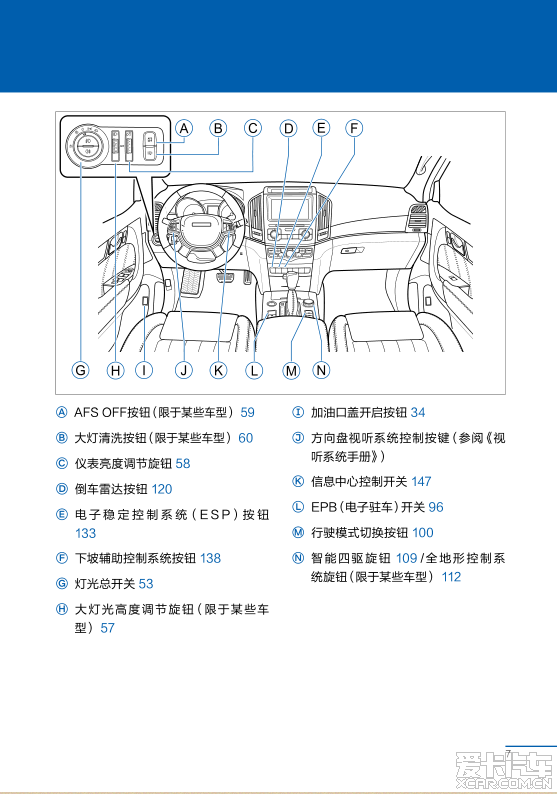 A B C D E F

G H I J K L M N

Ⓐ AFS OFF按钮（限于某些车型） 59

Ⓑ 大灯清洗按钮（限于某些车型） 60

Ⓒ 仪表亮度调节旋钮 58

Ⓓ 倒车雷达按钮 120

Ⓔ 电子稳定控制系统（ESP）按钮 133

Ⓕ 下坡辅助控制系统按钮 138

Ⓖ 灯光总开关 53

Ⓗ 大灯光高度调节旋钮（限于某些车型） 57

Ⓘ 加油口盖开启按钮 34

Ⓙ 方向盘视听系统控制按键（参阅《视听系统手册》）

Ⓚ 信息中心控制开关 147

Ⓛ EPB（电子驻车）开关 96

Ⓜ 行驶模式切换按钮 100

Ⓝ 智能四驱旋钮 109 /全地形控制系统旋钮（限于某些车型） 112

7

爱卡汽车
XCAR.COM.CN